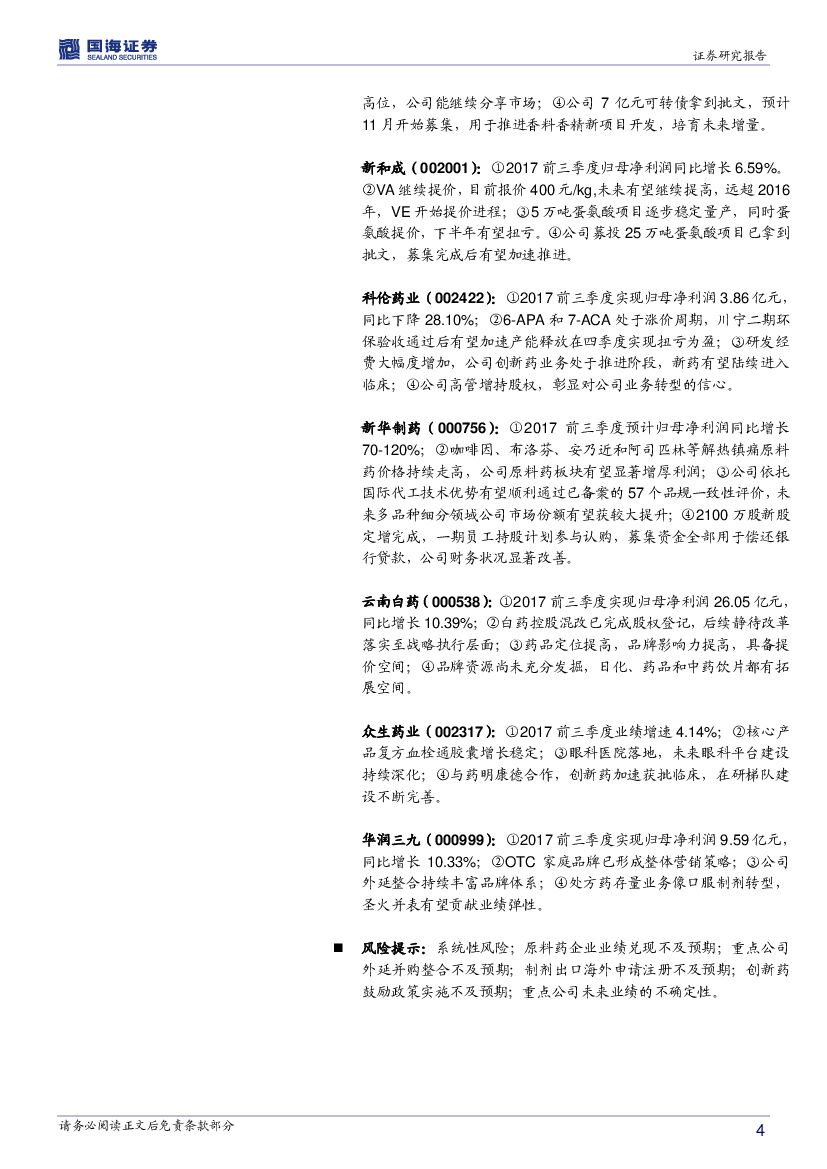 国海证券
SEALAND SECURITIES

证券研究报告

高位，公司能继续分享市场；④公司 7 亿元可转债拿到批文，预计 11 月开始募集，用于推进香料香精新项目开发，培育未来增量。

新和成（002001）：①2017 前三季度归母净利润同比增长 6.59%。②VA 继续提价，目前报价 400 元/kg,未来有望继续提高，远超 2016 年，VE 开始提价进程；③5 万吨蛋氨酸项目逐步稳定量产，同时蛋氨酸提价，下半年有望扭亏。④公司募投 25 万吨蛋氨酸项目已拿到批文，募集完成后有望加速推进。

科伦药业（002422）：①2017 前三季度实现归母净利润 3.86 亿元，同比下降 28.10%；②6-APA 和 7-ACA 处于涨价周期，川宁二期环保验收通过后有望加速产能释放在四季度实现扭亏为盈；③研发经费大幅度增加，公司创新药业务处于推进阶段，新药有望陆续进入临床；④公司高管增持股权，彰显对公司业务转型的信心。

新华制药（000756）：①2017 前三季度预计归母净利润同比增长 70-120%；②咖啡因、布洛芬、安乃近和阿司匹林等解热镇痛原料药价格持续走高，公司原料药板块有望显著增厚利润；③公司依托国际代工技术优势有望顺利通过已备案的 57 个品规一致性评价，未来多品种细分领域公司市场份额有望获较大提升；④2100 万股新股定增完成，一期员工持股计划参与认购，募集资金全部用于偿还银行贷款，公司财务状况显著改善。

云南白药（000538）：①2017 前三季度实现归母净利润 26.05 亿元，同比增长 10.39%；②白药控股混改已完成股权登记，后续静待改革落实至战略执行层面；③药品定位提高，品牌影响力提高，具备提价空间；④品牌资源尚未充分发掘，日化、药品和中药饮片都有拓展空间。

众生药业（002317）：①2017 前三季度业绩增速 4.14%；②核心产品复方血栓通胶囊增长稳定；③眼科医院落地，未来眼科平台建设持续深化；④与药明康德合作，创新药加速获批临床，在研梯队建设不断完善。

华润三九（000999）：①2017 前三季度实现归母净利润 9.59 亿元，同比增长 10.33%；②OTC 家庭品牌已形成整体营销策略；③公司外延整合持续丰富品牌体系；④处方药存量业务像口服制剂转型，圣火并表有望贡献业绩弹性。

■ 风险提示：系统性风险；原料药企业业绩兑现不及预期；重点公司外延并购整合不及预期；制剂出口海外申请注册不及预期；创新药鼓励政策实施不及预期；重点公司未来业绩的不确定性。

请务必阅读正文后免责条款部分

4